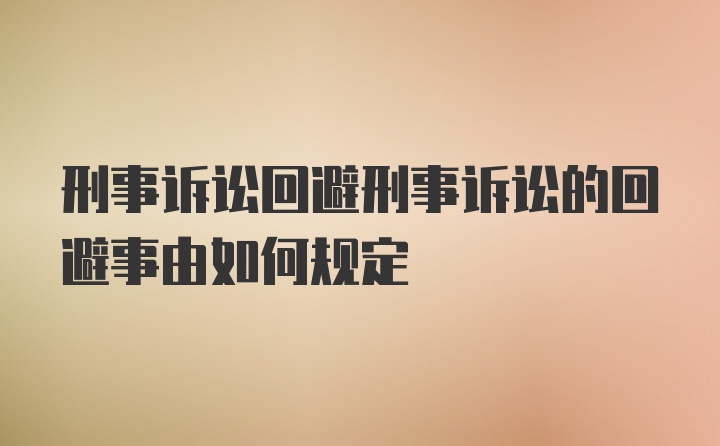 刑事诉讼回避刑事诉讼的回避事由如何规定